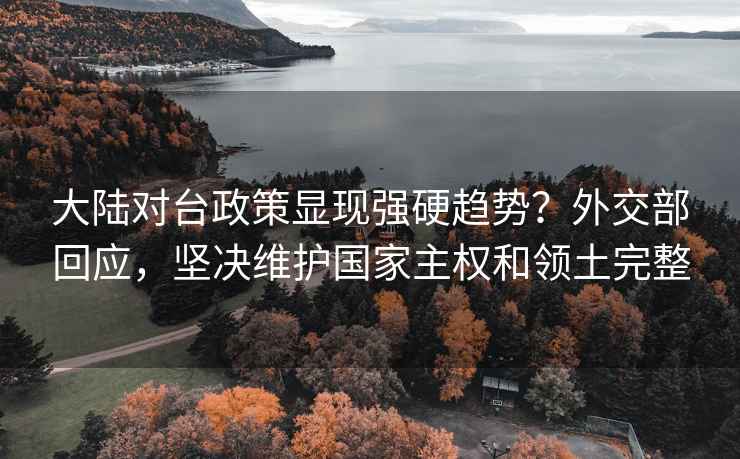 大陆对台政策显现强硬趋势？外交部回应，坚决维护国家主权和领土完整